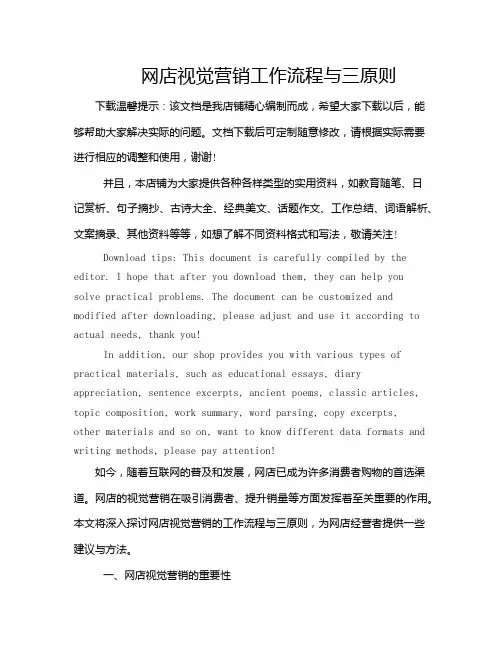 网店视觉营销工作流程与三原则

下载温馨提示：该文档是我店铺精心编制而成，希望大家下载以后，能够帮助大家解决实际的问题。文档下载后可定制随意修改，请根据实际需要进行相应的调整和使用，谢谢!

并且，本店铺为大家提供各种各样类型的实用资料，如教育随笔、日记赏析、句子摘抄、古诗大全、经典美文、话题作文、工作总结、词语解析、文案摘录、其他资料等等，如想了解不同资料格式和写法，敬请关注!

Download tips: This document is carefully compiled by the editor. I hope that after you download them, they can help you solve practical problems. The document can be customized and modified after downloading, please adjust and use it according to actual needs, thank you!

In addition, our shop provides you with various types of practical materials, such as educational essays, diary appreciation, sentence excerpts, ancient poems, classic articles, topic composition, work summary, word parsing, copy excerpts, other materials and so on, want to know different data formats and writing methods, please pay attention!

如今，随着互联网的普及和发展，网店已成为许多消费者购物的首选渠道。网店的视觉营销在吸引消费者、提升销量等方面发挥着至关重要的作用。本文将深入探讨网店视觉营销的工作流程与三原则，为网店经营者提供一些建议与方法。

一、网店视觉营销的重要性